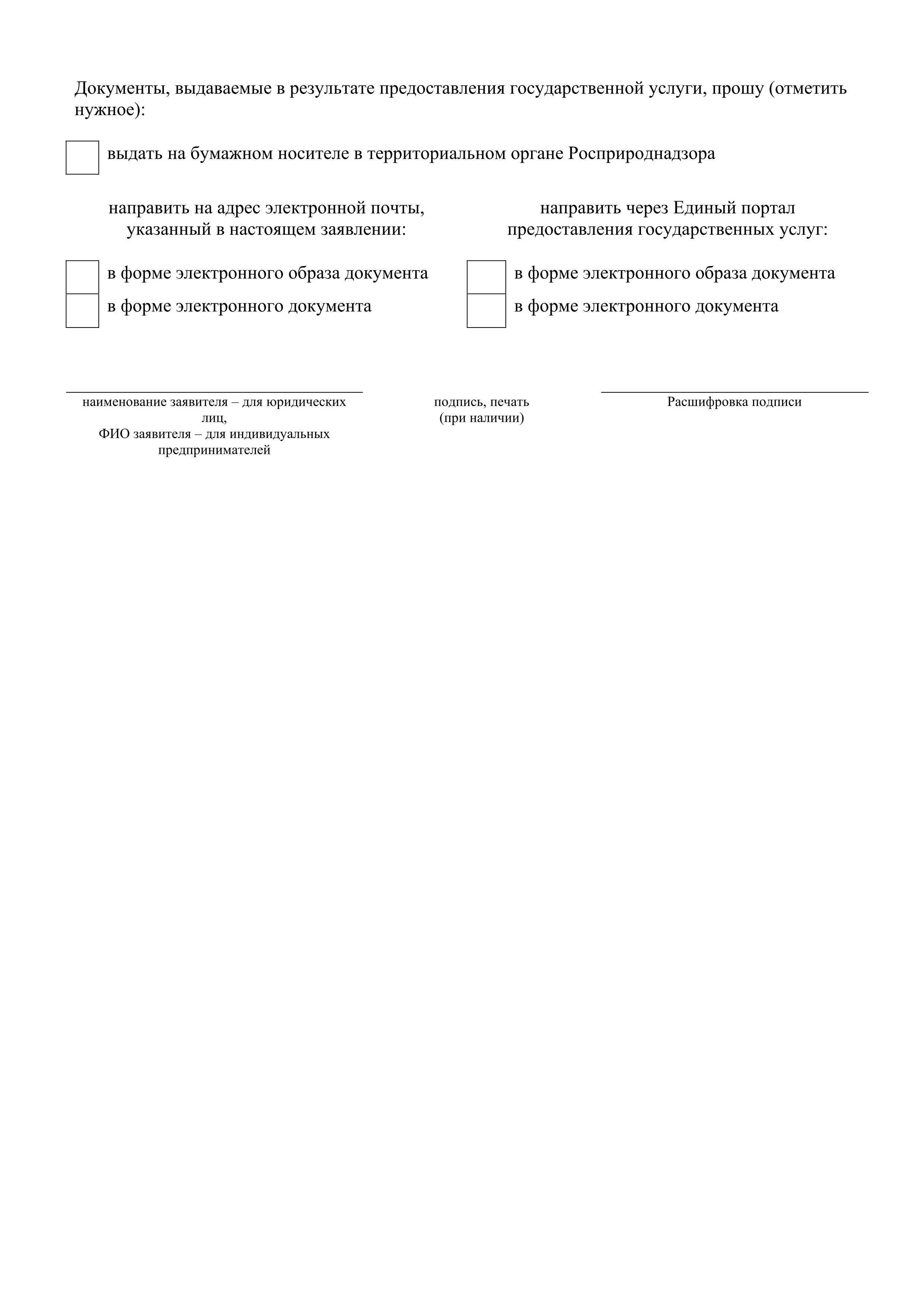 Документы, выдаваемые в результате предоставления государственной услуги, прошу (отметить нужное):

выдать на бумажном носителе в территориальном органе Росприроднадзора

направить на адрес электронной почты, указанный в настоящем заявлении:

в форме электронного образа документа
в форме электронного документа

направить через Единый портал предоставления государственных услуг:

в форме электронного образа документа
в форме электронного документа

наименование заявителя – для юридических лиц,
ФИО заявителя – для индивидуальных предпринимателей

подпись, печать
(при наличии)

Расшифровка подписи